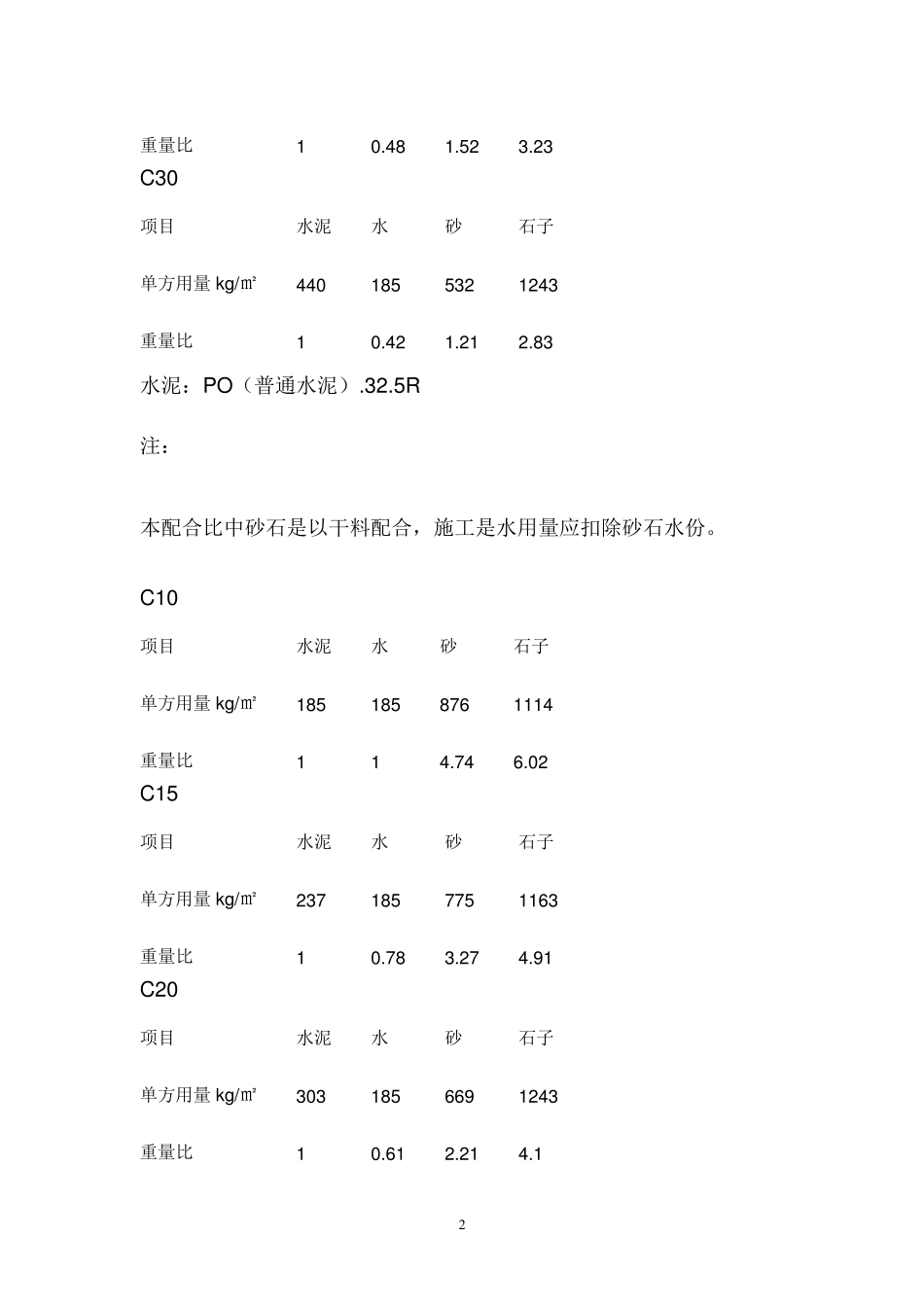 | 重量比 | 1 | 0.48 | 1.52 | 3.23 |
|---|---|---|---|---|

C30

| 项目 | 水泥 | 水 | 砂 | 石子 |
|---|---|---|---|---|
| 单方用量 kg/㎡ | 440 | 185 | 532 | 1243 |
| 重量比 | 1 | 0.42 | 1.21 | 2.83 |

水泥：PO（普通水泥）.32.5R

注：

本配合比中砂石是以干料配合，施工是水用量应扣除砂石水份。

C10

| 项目 | 水泥 | 水 | 砂 | 石子 |
|---|---|---|---|---|
| 单方用量 kg/㎡ | 185 | 185 | 876 | 1114 |
| 重量比 | 1 | 1 | 4.74 | 6.02 |

C15

| 项目 | 水泥 | 水 | 砂 | 石子 |
|---|---|---|---|---|
| 单方用量 kg/㎡ | 237 | 185 | 775 | 1163 |
| 重量比 | 1 | 0.78 | 3.27 | 4.91 |

C20

| 项目 | 水泥 | 水 | 砂 | 石子 |
|---|---|---|---|---|
| 单方用量 kg/㎡ | 303 | 185 | 669 | 1243 |
| 重量比 | 1 | 0.61 | 2.21 | 4.1 |

2